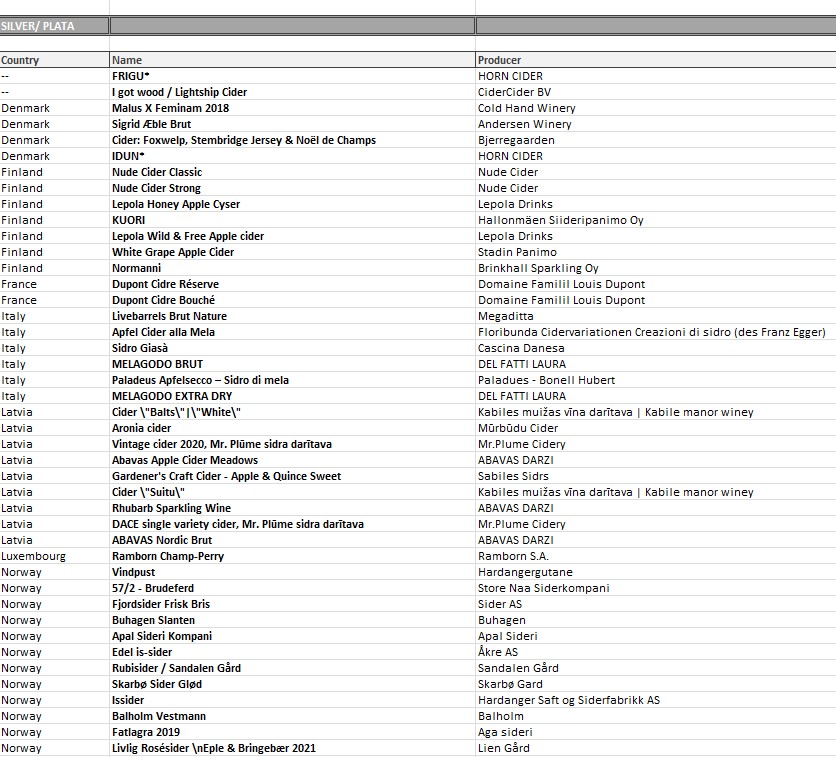 SILVER/ PLATA

| Country | Name | Producer |
|---|---|---|
| -- | FRIGU* | HORN CIDER |
| -- | I got wood / Lightship Cider | CiderCider BV |
| Denmark | Malus X Feminam 2018 | Cold Hand Winery |
| Denmark | Sigrid Æble Brut | Andersen Winery |
| Denmark | Cider: Foxwelp, Stembridge Jersey & Noël de Champs | Bjerregaarden |
| Denmark | IDUN* | HORN CIDER |
| Finland | Nude Cider Classic | Nude Cider |
| Finland | Nude Cider Strong | Nude Cider |
| Finland | Lepola Honey Apple Cyser | Lepola Drinks |
| Finland | KUORI | Hallonmäen Siideripanimo Oy |
| Finland | Lepola Wild & Free Apple cider | Lepola Drinks |
| Finland | White Grape Apple Cider | Stadin Panimo |
| Finland | Normanni | Brinkhall Sparkling Oy |
| France | Dupont Cidre Réserve | Domaine Familil Louis Dupont |
| France | Dupont Cidre Bouché | Domaine Familil Louis Dupont |
| Italy | Livebarrels Brut Nature | Megaditta |
| Italy | Apfel Cider alla Mela | Floribunda Cidervariationen Creazioni di sidro (des Franz Egger) |
| Italy | Sidro Giasà | Cascina Danesa |
| Italy | MELAGODO BRUT | DEL FATTI LAURA |
| Italy | Paladeus Apfelsecco – Sidro di mela | Paladues - Bonell Hubert |
| Italy | MELAGODO EXTRA DRY | DEL FATTI LAURA |
| Latvia | Cider \"Balts\"\|\"White\" | Kabiles muižas vīna darītava \| Kabile manor winey |
| Latvia | Aronia cider | Mūrbūdu Cider |
| Latvia | Vintage cider 2020, Mr. Plūme sidra darītava | Mr.Plume Cidery |
| Latvia | Abavas Apple Cider Meadows | ABAVAS DARZI |
| Latvia | Gardener's Craft Cider - Apple & Quince Sweet | Sabiles Sidrs |
| Latvia | Cider \"Suitu\" | Kabiles muižas vīna darītava \| Kabile manor winey |
| Latvia | Rhubarb Sparkling Wine | ABAVAS DARZI |
| Latvia | DACE single variety cider, Mr. Plūme sidra darītava | Mr.Plume Cidery |
| Latvia | ABAVAS Nordic Brut | ABAVAS DARZI |
| Luxembourg | Ramborn Champ-Perry | Ramborn S.A. |
| Norway | Vindpust | Hardangergutane |
| Norway | 57/2 - Brudeferd | Store Naa Siderkompani |
| Norway | Fjordsider Frisk Bris | Sider AS |
| Norway | Buhagen Slanten | Buhagen |
| Norway | Apal Sideri Kompani | Apal Sideri |
| Norway | Edel is-sider | Åkre AS |
| Norway | Rubisider / Sandalen Gård | Sandalen Gård |
| Norway | Skarbø Sider Glød | Skarbø Gard |
| Norway | Issider | Hardanger Saft og Siderfabrikk AS |
| Norway | Balholm Vestmann | Balholm |
| Norway | Fatlagra 2019 | Aga sideri |
| Norway | Livlig Rosésider \nEple & Bringebær 2021 | Lien Gård |